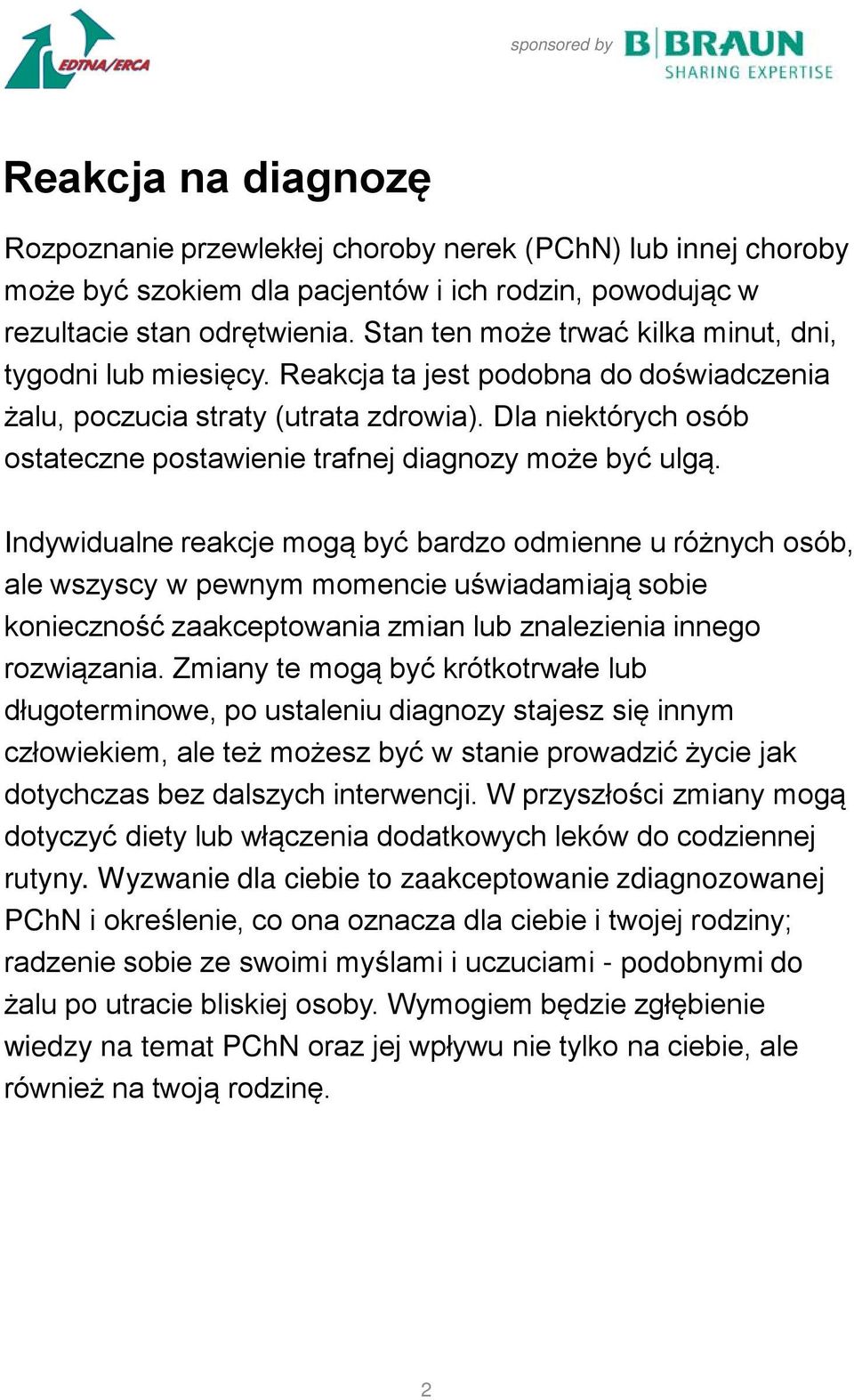 EDTNA/ERCA

sponsored by B|BRAUN SHARING EXPERTISE

Reakcja na diagnozę

Rozpoznanie przewlekłej choroby nerek (PChN) lub innej choroby może być szokiem dla pacjentów i ich rodzin, powodując w rezultacie stan odrętwienia. Stan ten może trwać kilka minut, dni, tygodni lub miesięcy. Reakcja ta jest podobna do doświadczenia żalu, poczucia straty (utrata zdrowia). Dla niektórych osób ostateczne postawienie trafnej diagnozy może być ulgą.

Indywidualne reakcje mogą być bardzo odmienne u różnych osób, ale wszyscy w pewnym momencie uświadamiają sobie konieczność zaakceptowania zmian lub znalezienia innego rozwiązania. Zmiany te mogą być krótkotrwałe lub długoterminowe, po ustaleniu diagnozy stajesz się innym człowiekiem, ale też możesz być w stanie prowadzić życie jak dotychczas bez dalszych interwencji. W przyszłości zmiany mogą dotyczyć diety lub włączenia dodatkowych leków do codziennej rutyny. Wyzwanie dla ciebie to zaakceptowanie zdiagnozowanej PChN i określenie, co ona oznacza dla ciebie i twojej rodziny; radzenie sobie ze swoimi myślami i uczuciami - podobnymi do żalu po utracie bliskiej osoby. Wymogiem będzie zgłębienie wiedzy na temat PChN oraz jej wpływu nie tylko na ciebie, ale również na twoją rodzinę.

2